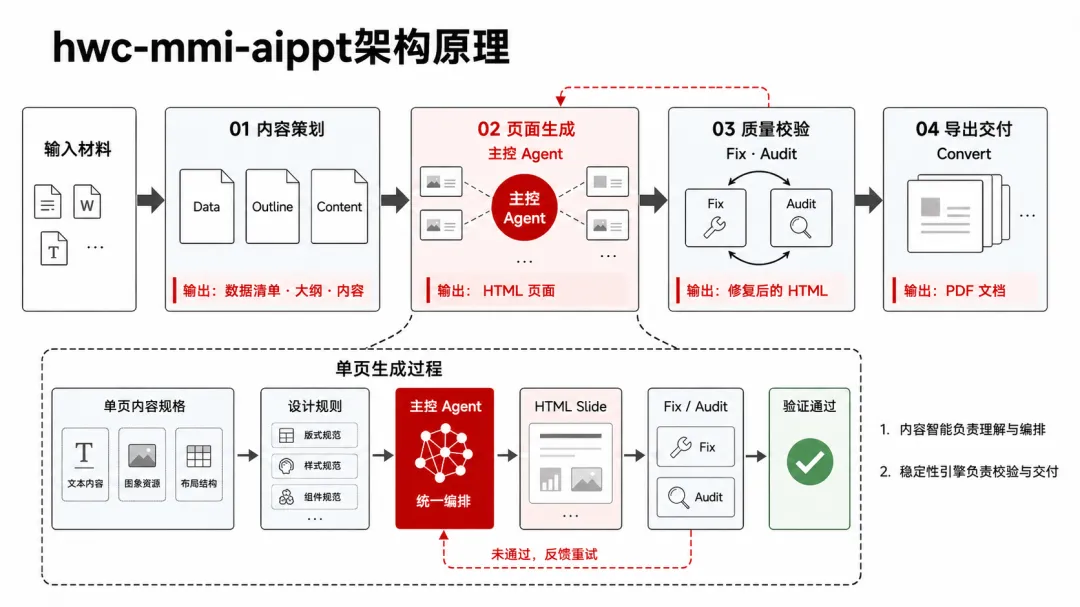 hwc-mmi-aippt架构原理

输入材料

W

T

...

01 内容策划

Data

Outline

Content

输出：数据清单 · 大纲 · 内容

02 页面生成

主控 Agent

主控 Agent

...

...

输出： HTML 页面

03 质量校验

Fix · Audit

Fix

Audit

输出：修复后的 HTML

04 导出交付

Convert

...

输出：PDF 文档

单页生成过程

单页内容规格

T

文本内容

图象资源

布局结构

设计规则

版式规范

样式规范

组件规范

...

主控 Agent

统一编排

HTML Slide

...

Fix / Audit

Fix

Audit

验证通过

未通过，反馈重试

1. 内容智能负责理解与编排

2. 稳定性引擎负责校验与交付